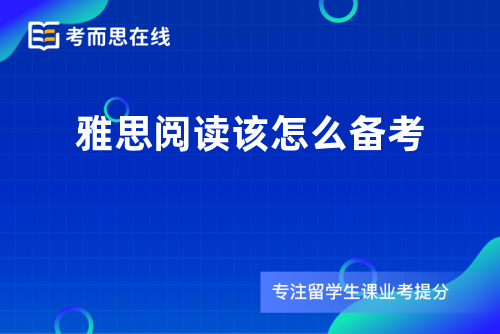 考而思在线

雅思阅读该怎么备考

专注留学生课业考提分